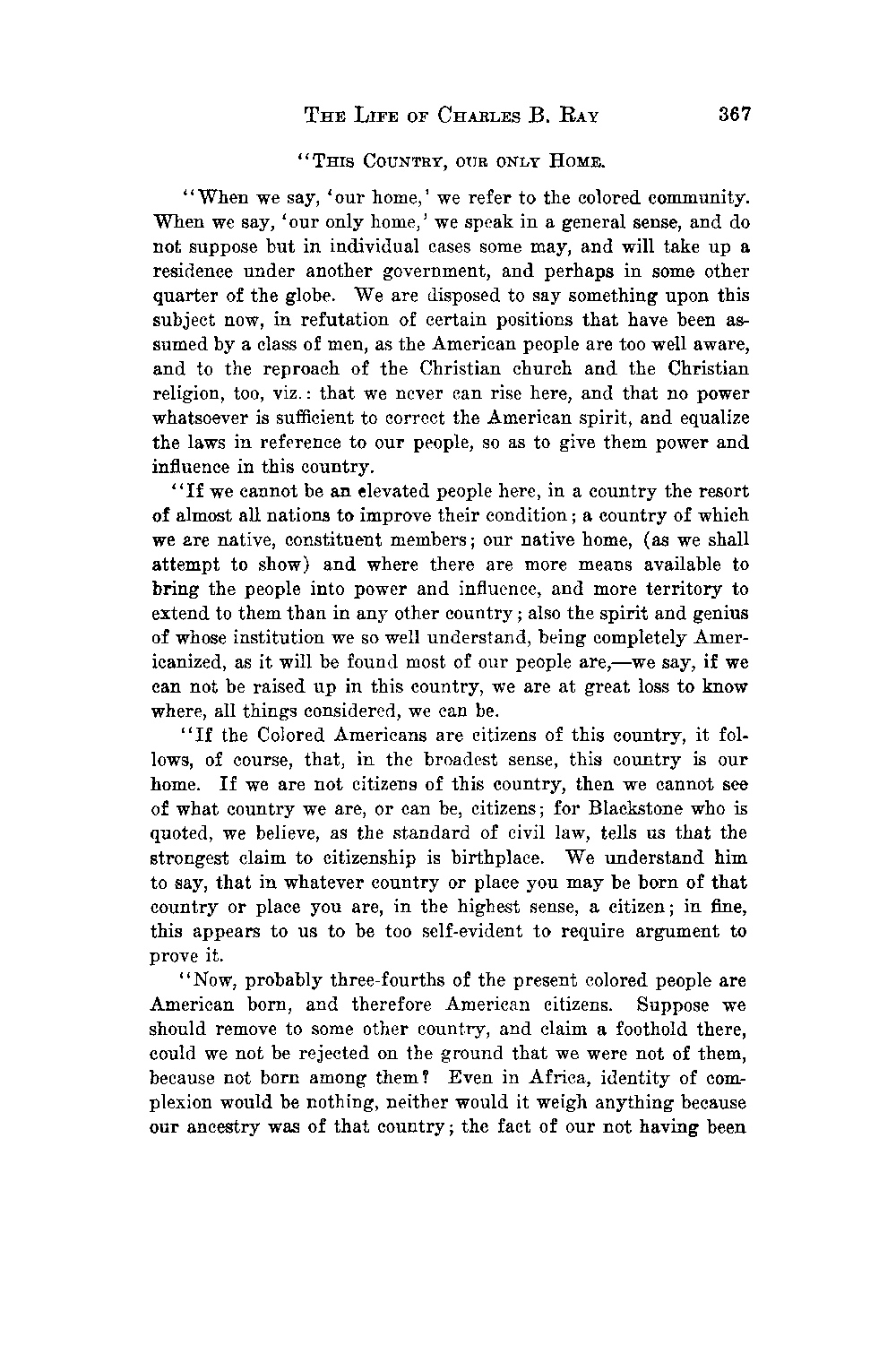 THE LIFE OF CHARLES B. RAY 367

"THIS COUNTRY, OUR ONLY HOME.

"When we say, 'our home,' we refer to the colored community. When we say, 'our only home,' we speak in a general sense, and do not suppose but in individual cases some may, and will take up a residence under another government, and perhaps in some other quarter of the globe. We are disposed to say something upon this subject now, in refutation of certain positions that have been assumed by a class of men, as the American people are too well aware, and to the reproach of the Christian church and the Christian religion, too, viz.: that we never can rise here, and that no power whatsoever is sufficient to correct the American spirit, and equalize the laws in reference to our people, so as to give them power and influence in this country.

"If we cannot be an elevated people here, in a country the resort of almost all nations to improve their condition; a country of which we are native, constituent members; our native home, (as we shall attempt to show) and where there are more means available to bring the people into power and influence, and more territory to extend to them than in any other country; also the spirit and genius of whose institution we so well understand, being completely Americanized, as it will be found most of our people are,—we say, if we can not be raised up in this country, we are at great loss to know where, all things considered, we can be.

"If the Colored Americans are citizens of this country, it follows, of course, that, in the broadest sense, this country is our home. If we are not citizens of this country, then we cannot see of what country we are, or can be, citizens; for Blackstone who is quoted, we believe, as the standard of civil law, tells us that the strongest claim to citizenship is birthplace. We understand him to say, that in whatever country or place you may be born of that country or place you are, in the highest sense, a citizen; in fine, this appears to us to be too self-evident to require argument to prove it.

"Now, probably three-fourths of the present colored people are American born, and therefore American citizens. Suppose we should remove to some other country, and claim a foothold there, could we not be rejected on the ground that we were not of them, because not born among them? Even in Africa, identity of complexion would be nothing, neither would it weigh anything because our ancestry was of that country; the fact of our not having been